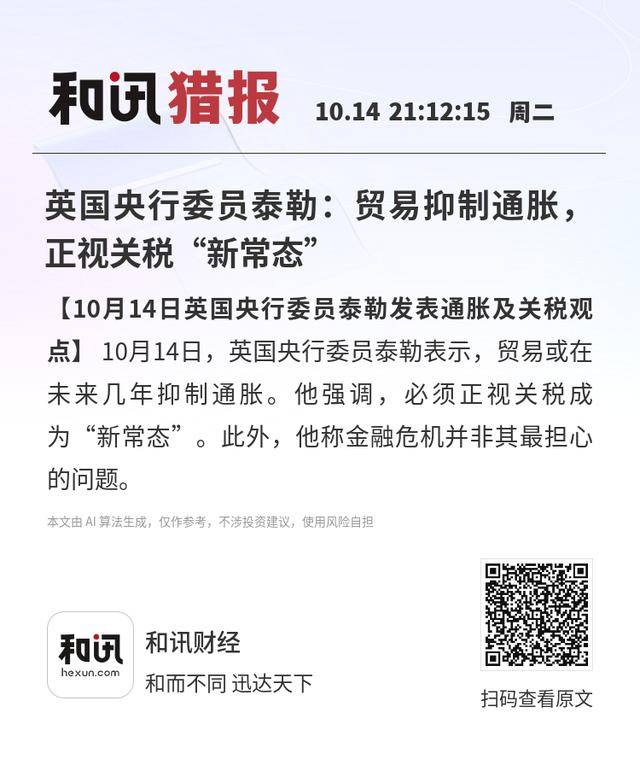 和讯猎报 10.14 21:12:15 周二

英国央行委员泰勒：贸易抑制通胀，正视关税“新常态”

【10月14日英国央行委员泰勒发表通胀及关税观点】10月14日，英国央行委员泰勒表示，贸易或在未来几年抑制通胀。他强调，必须正视关税成为“新常态”。此外，他称金融危机并非其最担心的问题。

本文由AI算法生成，仅作参考，不涉投资建议，使用风险自担

和讯
hexun.com

和讯财经
和而不同 迅达天下

扫码查看原文